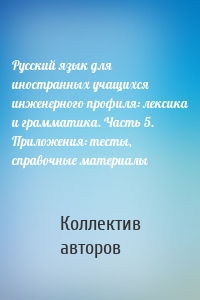 Русский язык для иностранных учащихся инженерного профиля: лексика и грамматика. Часть 5. Приложения: тесты, справочные материалы

Коллектив авторов